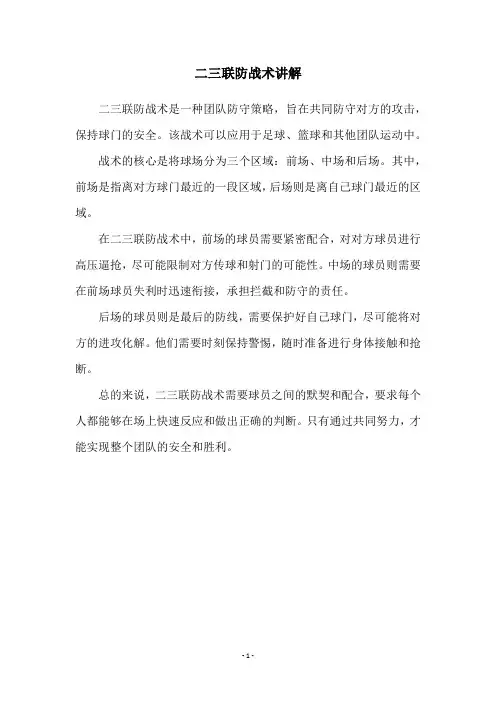 二三联防战术讲解

二三联防战术是一种团队防守策略，旨在共同防守对方的攻击，保持球门的安全。该战术可以应用于足球、篮球和其他团队运动中。

战术的核心是将球场分为三个区域：前场、中场和后场。其中，前场是指离对方球门最近的一段区域，后场则是离自己球门最近的区域。

在二三联防战术中，前场的球员需要紧密配合，对对方球员进行高压逼抢，尽可能限制对方传球和射门的可能性。中场的球员则需要在前场球员失利时迅速衔接，承担拦截和防守的责任。

后场的球员则是最后的防线，需要保护好自己球门，尽可能将对方的进攻化解。他们需要时刻保持警惕，随时准备进行身体接触和抢断。

总的来说，二三联防战术需要球员之间的默契和配合，要求每个人都能够在场上快速反应和做出正确的判断。只有通过共同努力，才能实现整个团队的安全和胜利。

- 1 -